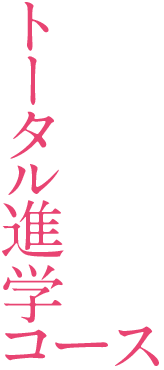 トータル進学コース